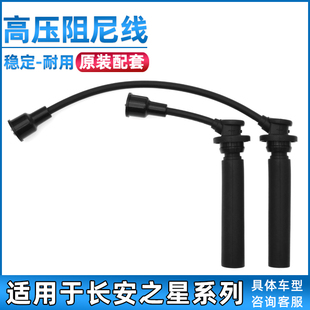 高压阻尼线

稳定-耐用 原装配套

适用于长安之星系列

具体车型
咨询客服